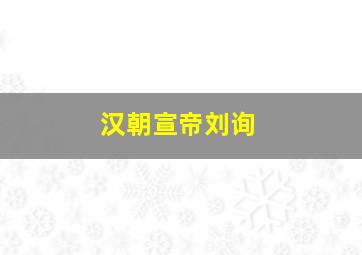 汉朝宣帝刘询